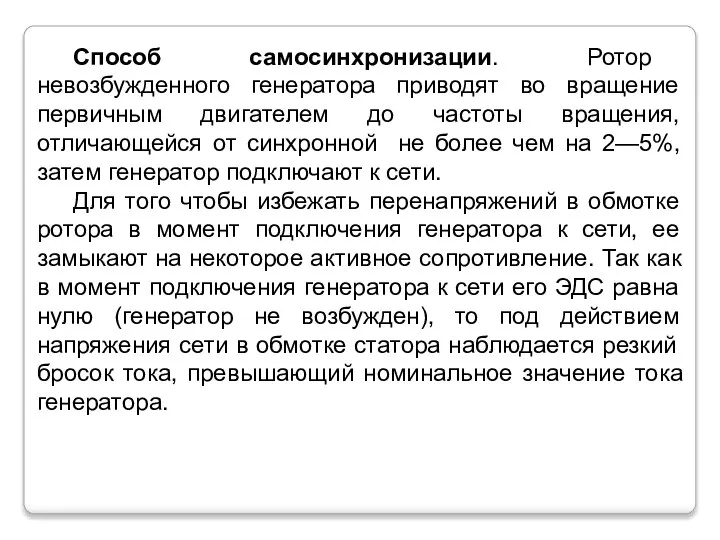 Способ самосинхронизации. Ротор невозбужденного генератора приводят во вращение первичным двигателем до частоты вращения, отличающейся от синхронной не более чем на 2—5%, затем генератор подключают к сети.

Для того чтобы избежать перенапряжений в обмотке ротора в момент подключения генератора к сети, ее замыкают на некоторое активное сопротивление. Так как в момент подключения генератора к сети его ЭДС равна нулю (генератор не возбужден), то под действием напряжения сети в обмотке статора наблюдается резкий бросок тока, превышающий номинальное значение тока генератора.